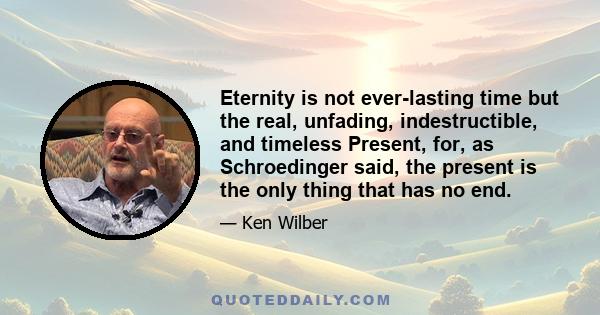 Eternity is not ever-lasting time but the real, unfading, indestructible, and timeless Present, for, as Schroedinger said, the present is the only thing that has no end.

— Ken Wilber

QUOTEDDAILY.COM